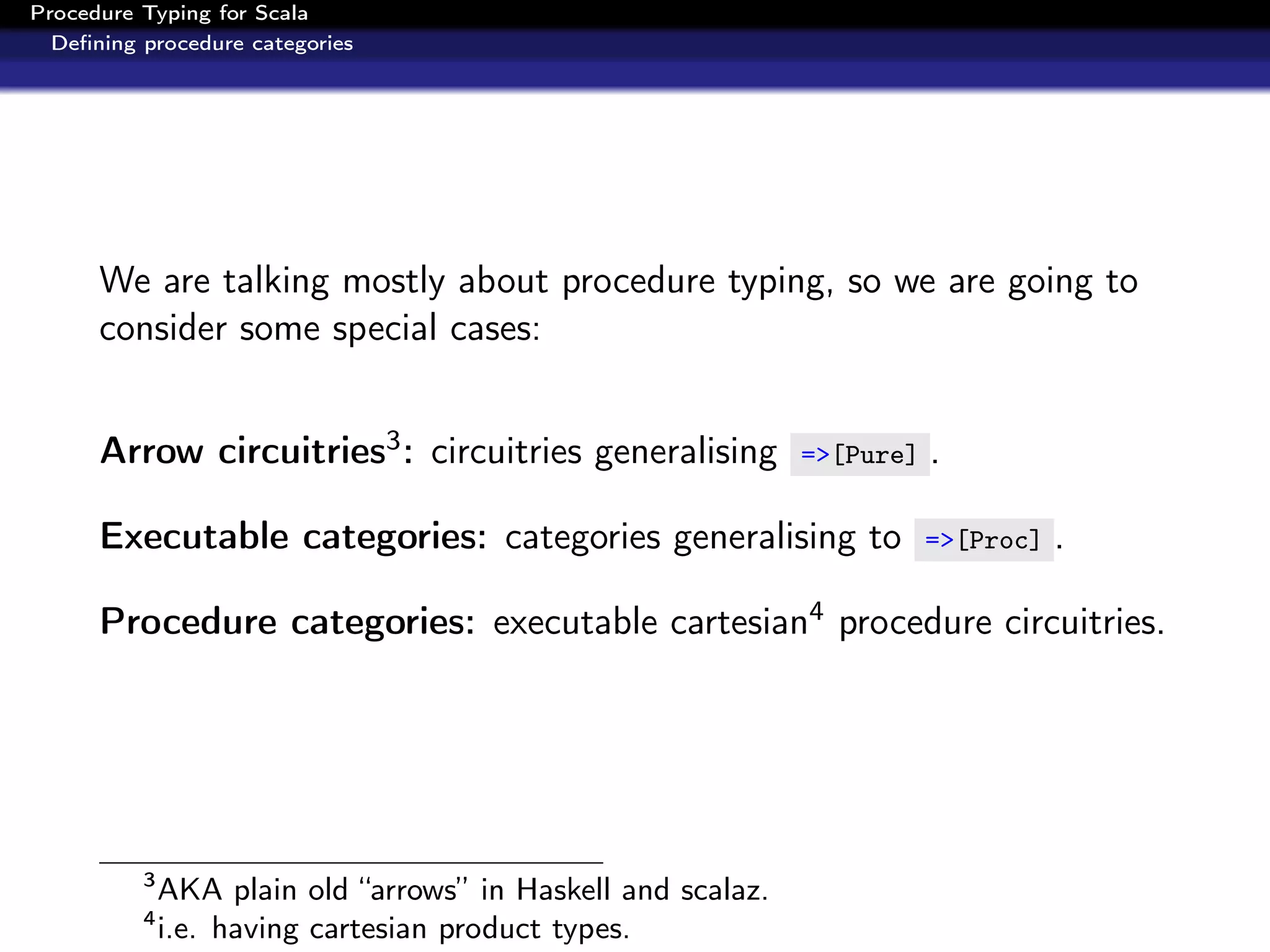 Procedure Typing for Scala
Defining procedure categories

We are talking mostly about procedure typing, so we are going to consider some special cases:

Arrow circuitries$^{3}$: circuitries generalising =>[Pure] .

Executable categories: categories generalising to =>[Proc] .

Procedure categories: executable cartesian$^{4}$ procedure circuitries.

$^{3}$AKA plain old "arrows" in Haskell and scalaz.
$^{4}$i.e. having cartesian product types.